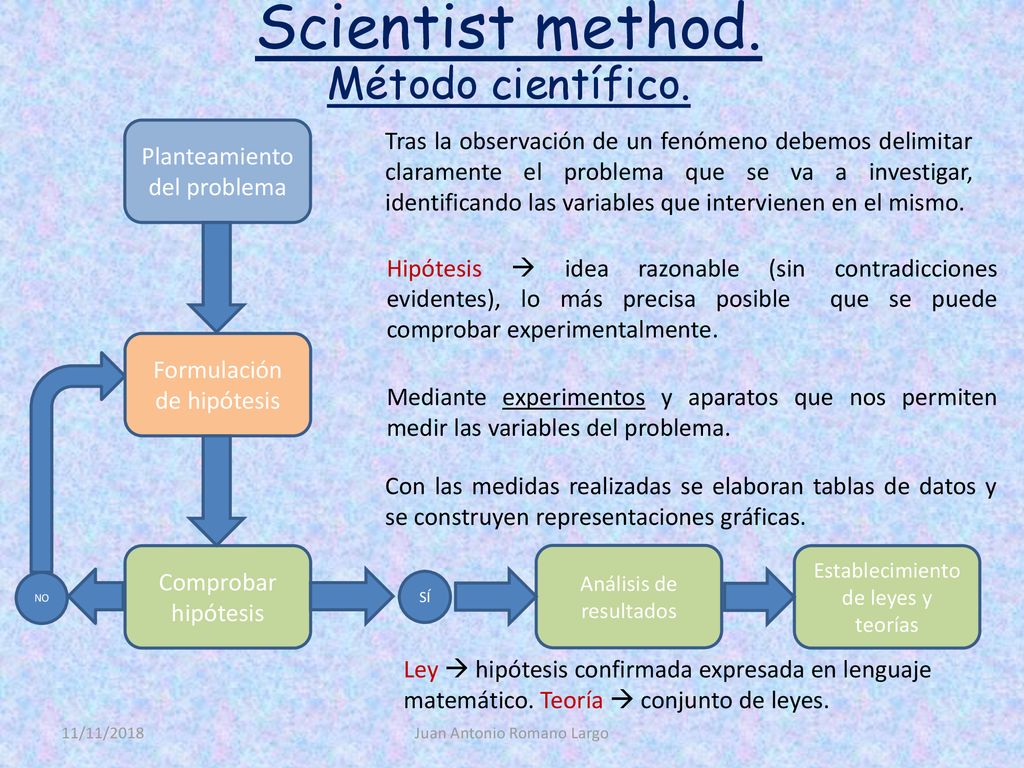 Scientist method.
Método científico.

Planteamiento del problema

Tras la observación de un fenómeno debemos delimitar claramente el problema que se va a investigar, identificando las variables que intervienen en el mismo.

Hipótesis → idea razonable (sin contradicciones evidentes), lo más precisa posible que se puede comprobar experimentalmente.

Formulación de hipótesis

Mediante experimentos y aparatos que nos permiten medir las variables del problema.

Con las medidas realizadas se elaboran tablas de datos y se construyen representaciones gráficas.

NO

Comprobar hipótesis

SÍ

Análisis de resultados

Establecimiento de leyes y teorías

Ley → hipótesis confirmada expresada en lenguaje matemático. Teoría → conjunto de leyes.

11/11/2018

Juan Antonio Romano Largo